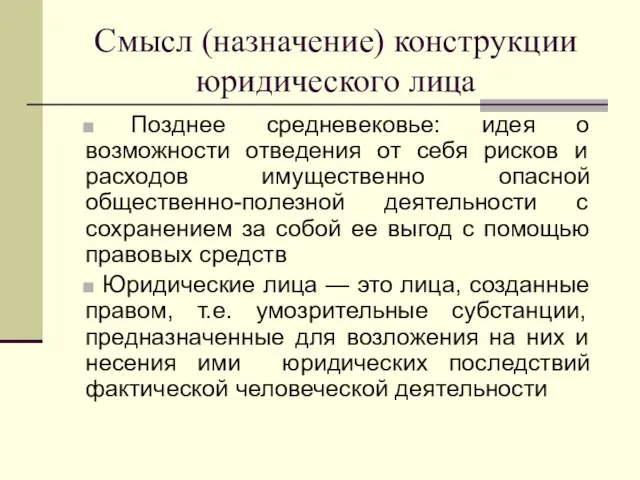 Смысл (назначение) конструкции юридического лица

Позднее средневековье: идея о возможности отведения от себя рисков и расходов имущественно опасной общественно-полезной деятельности с сохранением за собой ее выгод с помощью правовых средств

Юридические лица — это лица, созданные правом, т.е. умозрительные субстанции, предназначенные для возложения на них и несения ими юридических последствий фактической человеческой деятельности